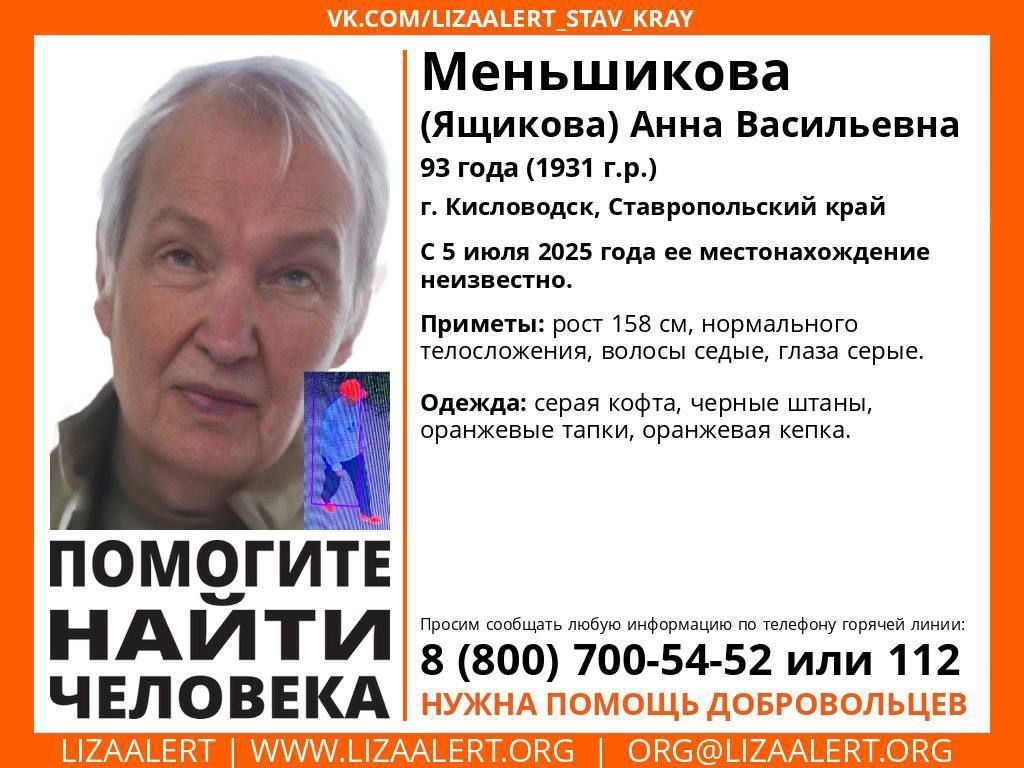 VK.COM/LIZAALERT_STAV_KRAY

Меньшикова (Ящикова) Анна Васильевна

93 года (1931 г.р.)

г. Кисловодск, Ставропольский край

С 5 июля 2025 года ее местонахождение неизвестно.

Приметы: рост 158 см, нормального телосложения, волосы седые, глаза серые.

Одежда: серая кофта, черные штаны, оранжевые тапки, оранжевая кепка.

ПОМОГИТЕ НАЙТИ ЧЕЛОВЕКА

Просим сообщать любую информацию по телефону горячей линии:

8 (800) 700-54-52 или 112

НУЖНА ПОМОЩЬ ДОБРОВОЛЬЦЕВ

LIZAALERT | WWW.LIZAALERT.ORG | ORG@LIZAALERT.ORG